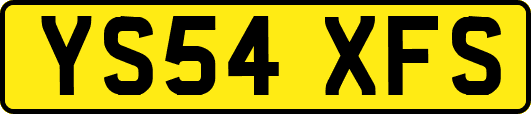 YS54 XFS